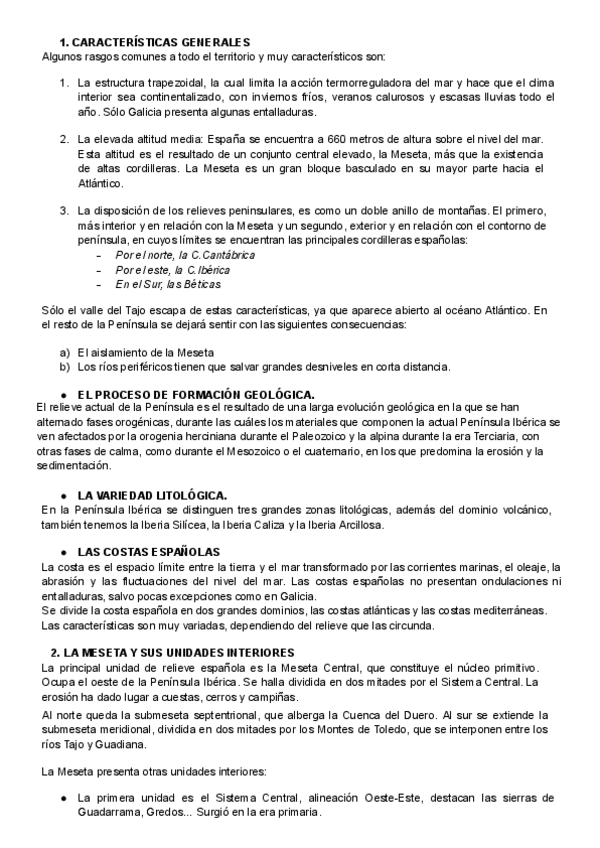 1. CARACTERÍSTICAS GENERALES
Algunos rasgos comunes a todo el territorio y muy característicos son:

1. La estructura trapezoidal, la cual limita la acción termorreguladora del mar y hace que el clima interior sea continentalizado, con inviernos fríos, veranos calurosos y escasas lluvias todo el año. Sólo Galicia presenta algunas entalladuras.

2. La elevada altitud media: España se encuentra a 660 metros de altura sobre el nivel del mar. Esta altitud es el resultado de un conjunto central elevado, la Meseta, más que la existencia de altas cordilleras. La Meseta es un gran bloque basculado en su mayor parte hacia el Atlántico.

3. La disposición de los relieves peninsulares, es como un doble anillo de montañas. El primero, más interior y en relación con la Meseta y un segundo, exterior y en relación con el contorno de península, en cuyos límites se encuentran las principales cordilleras españolas:
– Por el norte, la C.Cantábrica
– Por el este, la C.Ibérica
– En el Sur, las Béticas

Sólo el valle del Tajo escapa de estas características, ya que aparece abierto al océano Atlántico. En el resto de la Península se dejará sentir con las siguientes consecuencias:

a) El aislamiento de la Meseta
b) Los ríos periféricos tienen que salvar grandes desniveles en corta distancia.

● EL PROCESO DE FORMACIÓN GEOLÓGICA.
El relieve actual de la Península es el resultado de una larga evolución geológica en la que se han alternado fases orogénicas, durante las cuáles los materiales que componen la actual Península Ibérica se ven afectados por la orogenia herciniana durante el Paleozoico y la alpina durante la era Terciaria, con otras fases de calma, como durante el Mesozoico o el cuaternario, en los que predomina la erosión y la sedimentación.

● LA VARIEDAD LITOLÓGICA.
En la Península Ibérica se distinguen tres grandes zonas litológicas, además del dominio volcánico, también tenemos la Iberia Silícea, la Iberia Caliza y la Iberia Arcillosa.

● LAS COSTAS ESPAÑOLAS
La costa es el espacio límite entre la tierra y el mar transformado por las corrientes marinas, el oleaje, la abrasión y las fluctuaciones del nivel del mar. Las costas españolas no presentan ondulaciones ni entalladuras, salvo pocas excepciones como en Galicia.
Se divide la costa española en dos grandes dominios, las costas atlánticas y las costas mediterráneas. Las características son muy variadas, dependiendo del relieve que las circunda.

2. LA MESETA Y SUS UNIDADES INTERIORES
La principal unidad de relieve española es la Meseta Central, que constituye el núcleo primitivo. Ocupa el oeste de la Península Ibérica. Se halla dividida en dos mitades por el Sistema Central. La erosión ha dado lugar a cuestas, cerros y campiñas.

Al norte queda la submeseta septentrional, que alberga la Cuenca del Duero. Al sur se extiende la submeseta meridional, dividida en dos mitades por los Montes de Toledo, que se interponen entre los ríos Tajo y Guadiana.

La Meseta presenta otras unidades interiores:

● La primera unidad es el Sistema Central, alineación Oeste-Este, destacan las sierras de Guadarrama, Gredos... Surgió en la era primaria.